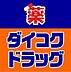 薬

ダイコク
ドラッグ